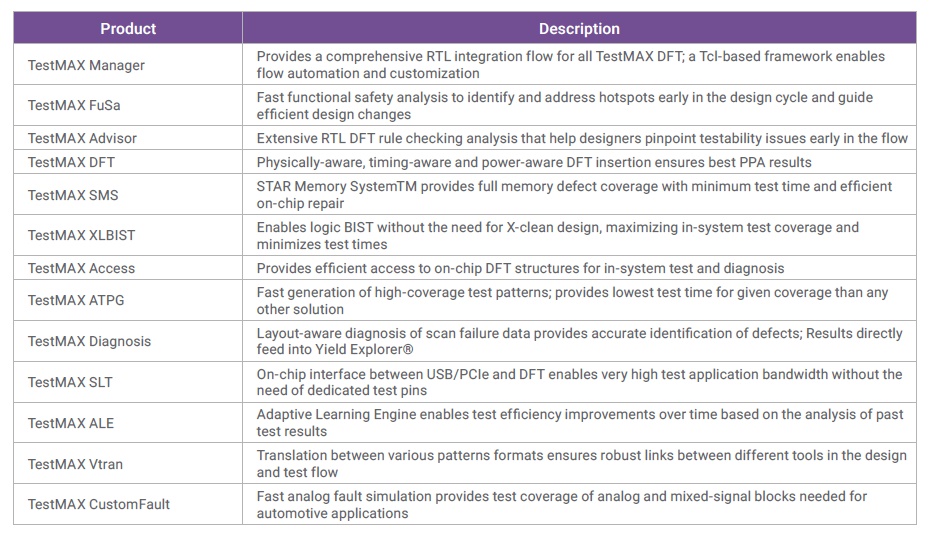 | Product | Description |
|---|---|
| TestMAX Manager | Provides a comprehensive RTL integration flow for all TestMAX DFT; a Tcl-based framework enables flow automation and customization |
| TestMAX FuSa | Fast functional safety analysis to identify and address hotspots early in the design cycle and guide efficient design changes |
| TestMAX Advisor | Extensive RTL DFT rule checking analysis that help designers pinpoint testability issues early in the flow |
| TestMAX DFT | Physically-aware, timing-aware and power-aware DFT insertion ensures best PPA results |
| TestMAX SMS | STAR Memory SystemTM provides full memory defect coverage with minimum test time and efficient on-chip repair |
| TestMAX XLBIST | Enables logic BIST without the need for X-clean design, maximizing in-system test coverage and minimizes test times |
| TestMAX Access | Provides efficient access to on-chip DFT structures for in-system test and diagnosis |
| TestMAX ATPG | Fast generation of high-coverage test patterns; provides lowest test time for given coverage than any other solution |
| TestMAX Diagnosis | Layout-aware diagnosis of scan failure data provides accurate identification of defects; Results directly feed into Yield Explorer® |
| TestMAX SLT | On-chip interface between USB/PCIe and DFT enables very high test application bandwidth without the need of dedicated test pins |
| TestMAX ALE | Adaptive Learning Engine enables test efficiency improvements over time based on the analysis of past test results |
| TestMAX Vtran | Translation between various patterns formats ensures robust links between different tools in the design and test flow |
| TestMAX CustomFault | Fast analog fault simulation provides test coverage of analog and mixed-signal blocks needed for automotive applications |